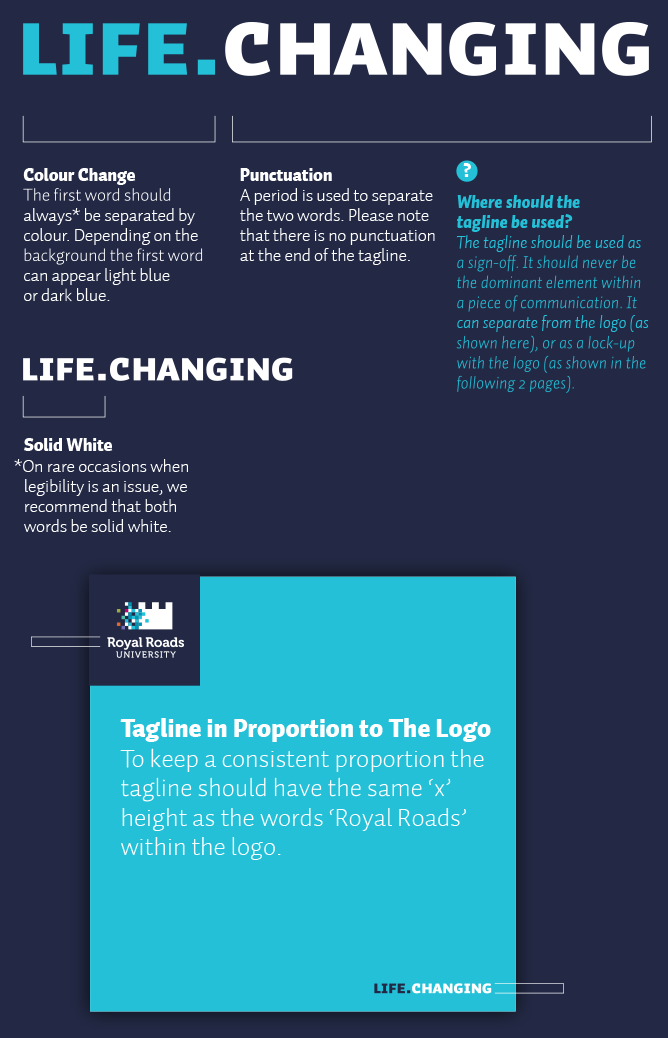 LIFE.CHANGING

Colour Change
The first word should always* be separated by colour. Depending on the background the first word can appear light blue or dark blue.

Punctuation
A period is used to separate the two words. Please note that there is no punctuation at the end of the tagline.

?

Where should the tagline be used?
The tagline should be used as a sign-off. It should never be the dominant element within a piece of communication. It can separate from the logo (as shown here), or as a lock-up with the logo (as shown in the following 2 pages).

LIFE.CHANGING

Solid White
*On rare occasions when legibility is an issue, we recommend that both words be solid white.

Royal Roads
UNIVERSITY

Tagline in Proportion to The Logo
To keep a consistent proportion the tagline should have the same 'x' height as the words 'Royal Roads' within the logo.

LIFE.CHANGING